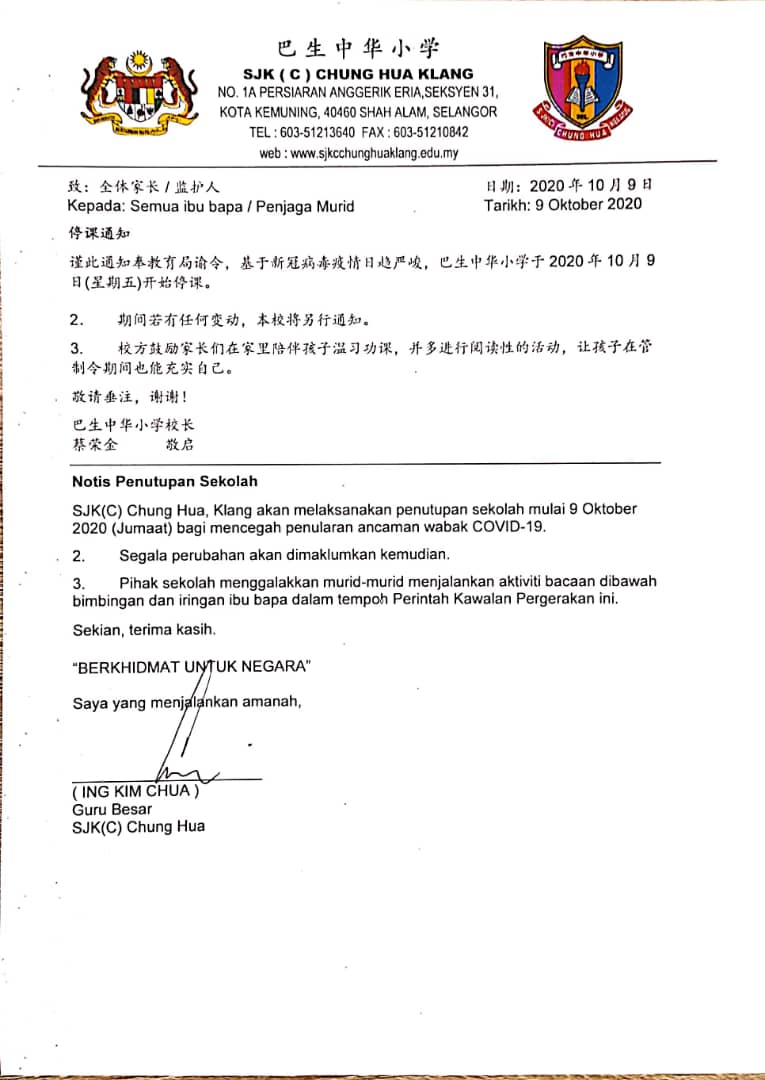 巴生中华小学
SJK ( C ) CHUNG HUA KLANG
NO. 1A PERSIARAN ANGGERIK ERIA,SEKSYEN 31, KOTA KEMUNING, 40460 SHAH ALAM, SELANGOR
TEL : 603-51213640 FAX : 603-51210842
web : www.sjkcchunghuaklang.edu.my

CHUNG HUA

致：全体家长 / 监护人
Kepada: Semua ibu bapa / Penjaga Murid

日期：2020 年 10 月 9 日
Tarikh: 9 Oktober 2020

停课通知

谨此通知奉教育局谕令，基于新冠病毒疫情日趋严峻，巴生中华小学于 2020 年 10 月 9 日(星期五)开始停课。

2. 期间若有任何变动，本校将另行通知。

3. 校方鼓励家长们在家里陪伴孩子温习功课，并多进行阅读性的活动，让孩子在管制令期间也能充实自己。

敬请垂注，谢谢！

巴生中华小学校长
蔡荣金 敬启

Notis Penutupan Sekolah

SJK(C) Chung Hua, Klang akan melaksanakan penutupan sekolah mulai 9 Oktober 2020 (Jumaat) bagi mencegah penularan ancaman wabak COVID-19.

2. Segala perubahan akan dimaklumkan kemudian.

3. Pihak sekolah menggalakkan murid-murid menjalankan aktiviti bacaan dibawah bimbingan dan iringan ibu bapa dalam tempoh Perintah Kawalan Pergerakan ini.

Sekian, terima kasih.

"BERKHIDMAT UNTUK NEGARA"

Saya yang menjalankan amanah,

( ING KIM CHUA )
Guru Besar
SJK(C) Chung Hua